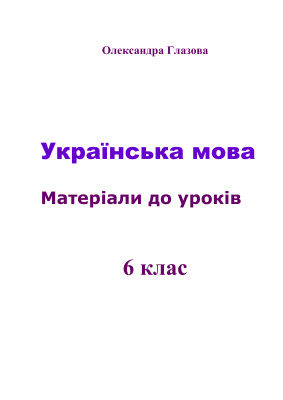 Олександра Глазова

Українська мова

Матеріали до уроків

6 клас